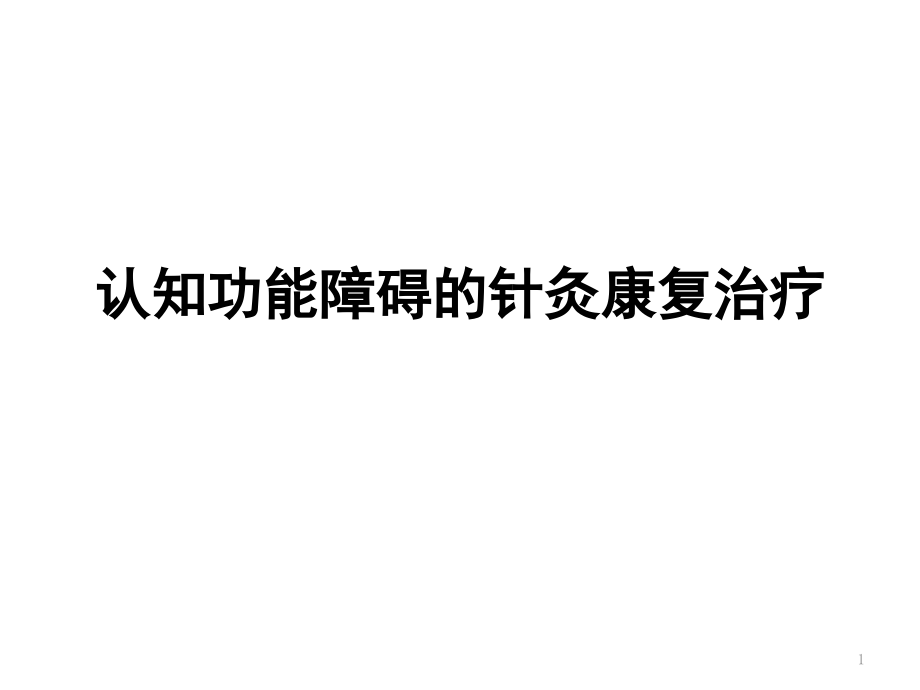 认知功能障碍的针灸康复治疗

1